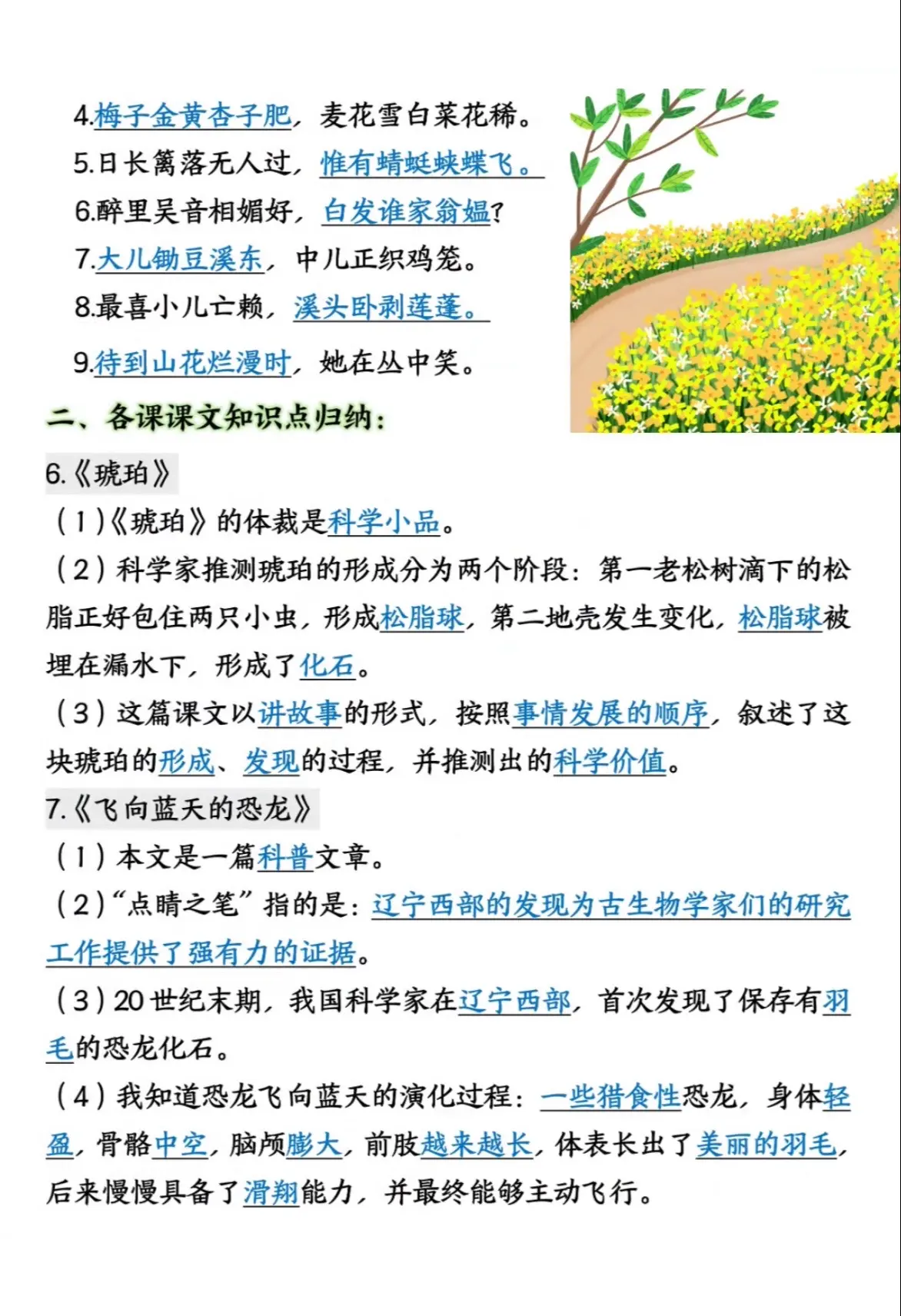 4.梅子金黄杏子肥，麦花雪白菜花稀。
5.日长篱落无人过，惟有蜻蜓蛱蝶飞。
6.醉里吴音相媚好，白发谁家翁媪？
7.大儿锄豆溪东，中儿正织鸡笼。
8.最喜小儿亡赖，溪头卧剥莲蓬。
9.待到山花烂漫时，她在丛中笑。

二、各课课文知识点归纳：

6.《琥珀》
（1）《琥珀》的体裁是科学小品。
（2）科学家推测琥珀的形成分为两个阶段：第一老松树滴下的松脂正好包住两只小虫，形成松脂球，第二地壳发生变化，松脂球被埋在漏水下，形成了化石。
（3）这篇课文以讲故事的形式，按照事情发展的顺序，叙述了这块琥珀的形成、发现的过程，并推测出的科学价值。

7.《飞向蓝天的恐龙》
（1）本文是一篇科普文章。
（2）“点睛之笔”指的是：辽宁西部的发现为古生物学家们的研究工作提供了强有力的证据。
（3）20世纪末期，我国科学家在辽宁西部，首次发现了保存有羽毛的恐龙化石。
（4）我知道恐龙飞向蓝天的演化过程：一些猎食性恐龙，身体轻盈，骨骼中空，脑颅膨大，前肢越来越长，体表长出了美丽的羽毛，后来慢慢具备了滑翔能力，并最终能够主动飞行。